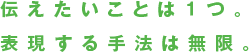 伝えたいことは１つ。
表現する手法は無限。